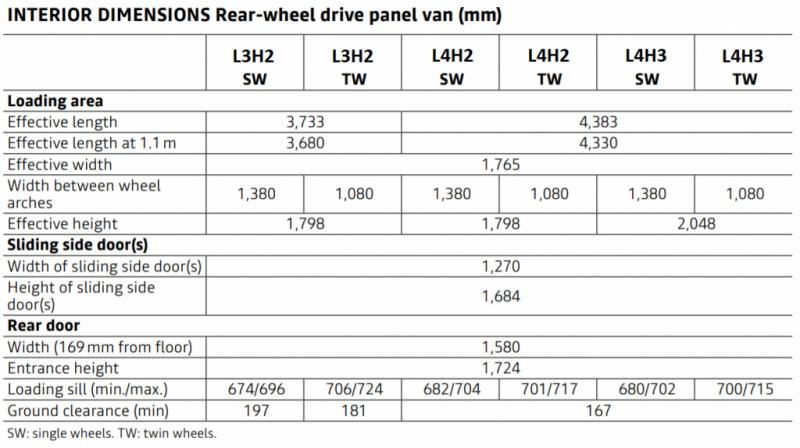 INTERIOR DIMENSIONS Rear-wheel drive panel van (mm)

| | L3H2 SW | L3H2 TW | L4H2 SW | L4H2 TW | L4H3 SW | L4H3 TW |
|---|---|---|---|---|---|---|
| Loading area | | | | | | |
| Effective length | 3,733 | | 4,383 | | | |
| Effective length at 1.1 m | 3,680 | | 4,330 | | | |
| Effective width | 1,765 | | | | | |
| Width between wheel arches | 1,380 | 1,080 | 1,380 | 1,080 | 1,380 | 1,080 |
| Effective height | 1,798 | | 1,798 | | 2,048 | |
| Sliding side door(s) | | | | | | |
| Width of sliding side door(s) | 1,270 | | | | | |
| Height of sliding side door(s) | 1,684 | | | | | |
| Rear door | | | | | | |
| Width (169 mm from floor) | 1,580 | | | | | |
| Entrance height | 1,724 | | | | | |
| Loading sill (min./max.) | 674/696 | 706/724 | 682/704 | 701/717 | 680/702 | 700/715 |
| Ground clearance (min) | 197 | 181 | 167 | | | |

SW: single wheels. TW: twin wheels.